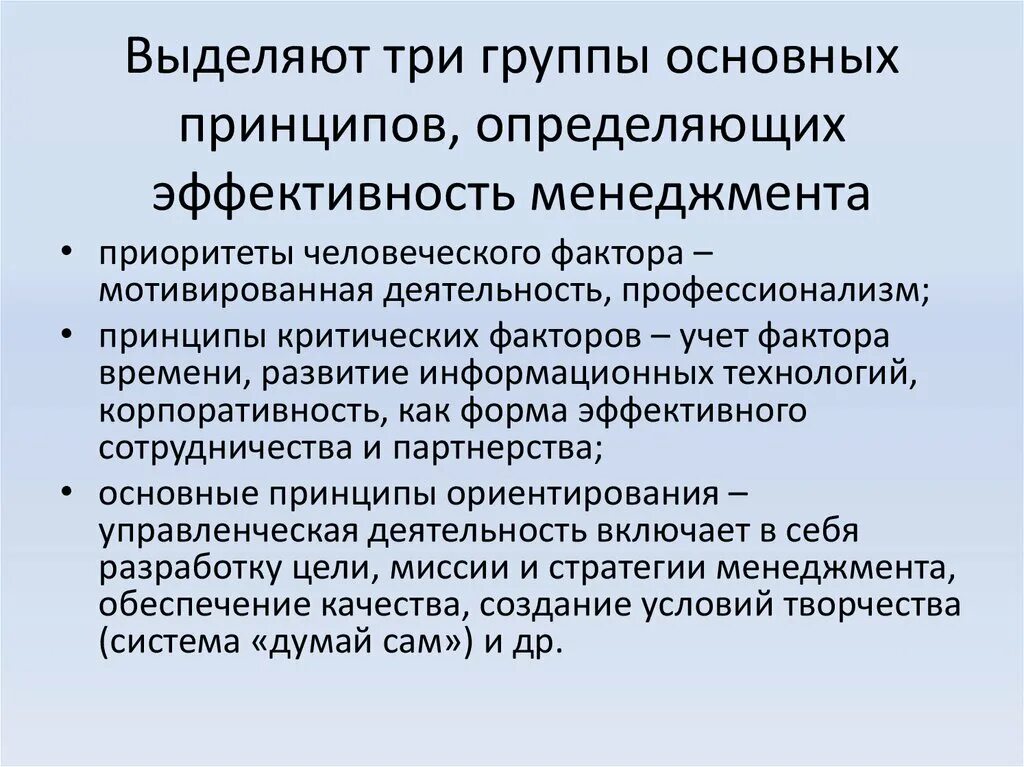 Выделяют три группы основных принципов, определяющих эффективность менеджмента

• приоритеты человеческого фактора – мотивированная деятельность, профессионализм;
• принципы критических факторов – учет фактора времени, развитие информационных технологий, корпоративность, как форма эффективного сотрудничества и партнерства;
• основные принципы ориентирования – управленческая деятельность включает в себя разработку цели, миссии и стратегии менеджмента, обеспечение качества, создание условий творчества (система «думай сам») и др.